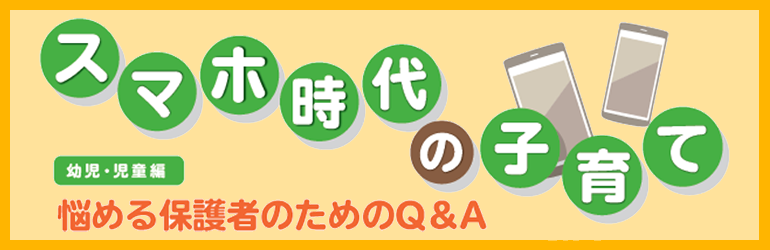 スマホ時代の子育て

幼児・児童編

悩める保護者のためのQ＆A